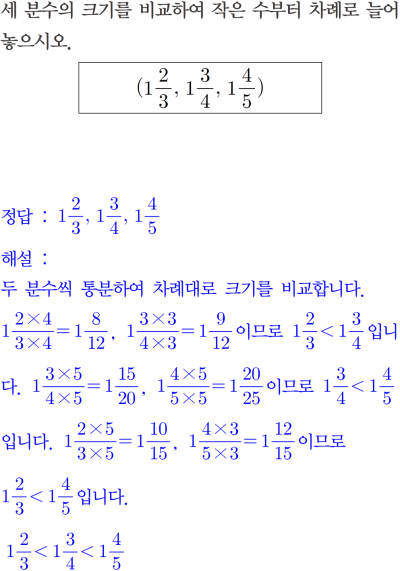 세 분수의 크기를 비교하여 작은 수부터 차례로 늘어놓으시오.

$(1\frac{2}{3}, 1\frac{3}{4}, 1\frac{4}{5})$

정답 : $1\frac{2}{3}, 1\frac{3}{4}, 1\frac{4}{5}$

해설 :

두 분수씩 통분하여 차례대로 크기를 비교합니다.

$1\frac{2\times4}{3\times4}=1\frac{8}{12}$, $1\frac{3\times3}{4\times3}=1\frac{9}{12}$ 이므로 $1\frac{2}{3}<1\frac{3}{4}$ 입니다. $1\frac{3\times5}{4\times5}=1\frac{15}{20}$, $1\frac{4\times5}{5\times5}=1\frac{20}{25}$ 이므로 $1\frac{3}{4}<1\frac{4}{5}$ 입니다. $1\frac{2\times5}{3\times5}=1\frac{10}{15}$, $1\frac{4\times3}{5\times3}=1\frac{12}{15}$ 이므로 $1\frac{2}{3}<1\frac{4}{5}$ 입니다.

$1\frac{2}{3}<1\frac{3}{4}<1\frac{4}{5}$